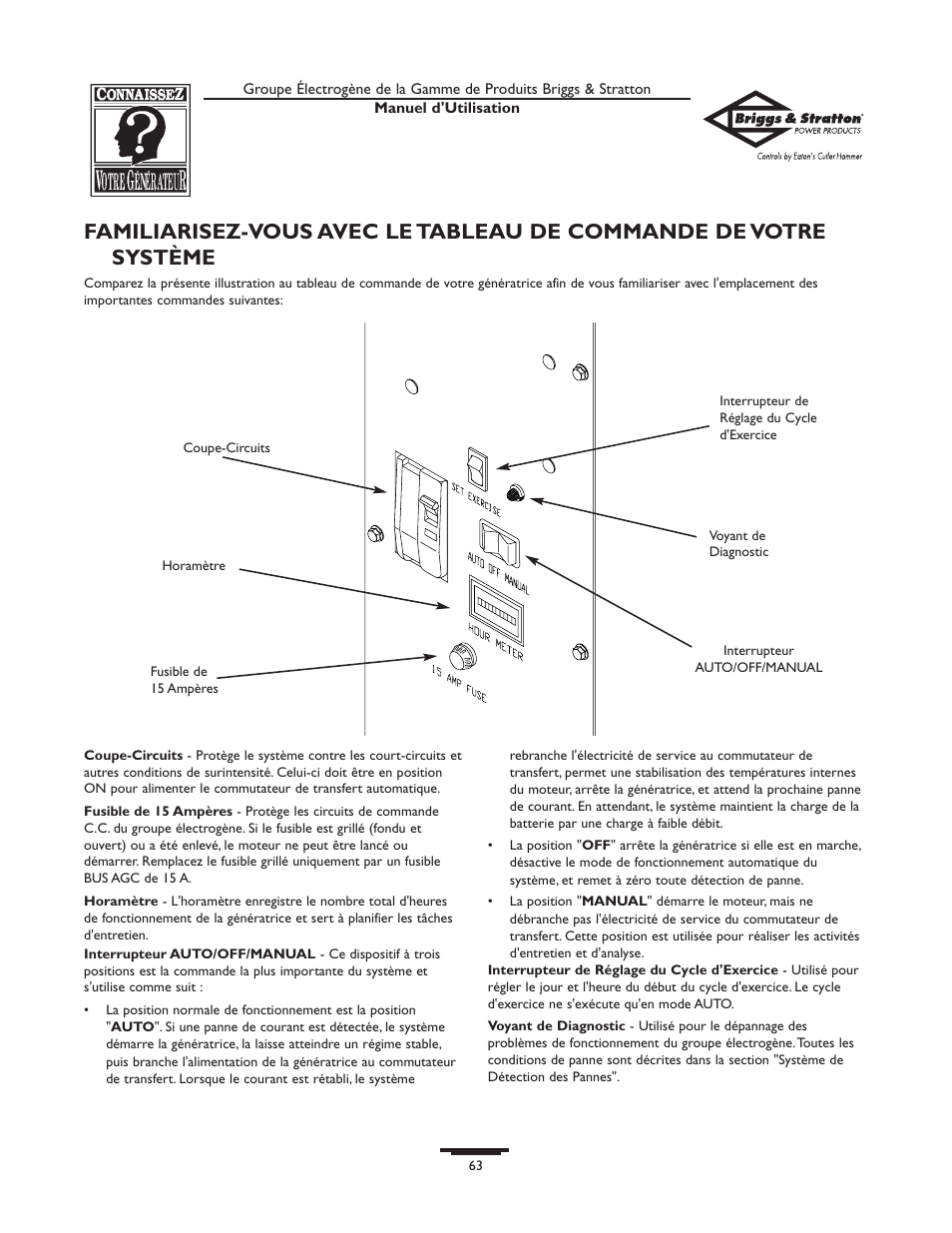 CONNAISSEZ
VOTRE GÉNÉRATEUR

Groupe Électrogène de la Gamme de Produits Briggs & Stratton
Manuel d'Utilisation

Briggs & Stratton POWER PRODUCTS
Controls by Eaton's Cutler Hammer

FAMILIARISEZ-VOUS AVEC LE TABLEAU DE COMMANDE DE VOTRE SYSTÈME

Comparez la présente illustration au tableau de commande de votre génératrice afin de vous familiariser avec l'emplacement des importantes commandes suivantes:

Coupe-Circuits

Horamètre

Fusible de 15 Ampères

Interrupteur de Réglage du Cycle d'Exercice

Voyant de Diagnostic

Interrupteur AUTO/OFF/MANUAL

SET EXERCISE

AUTO OFF MANUAL

HOUR METER

15 AMP FUSE

Coupe-Circuits - Protège le système contre les court-circuits et autres conditions de surintensité. Celui-ci doit être en position ON pour alimenter le commutateur de transfert automatique.

Fusible de 15 Ampères - Protège les circuits de commande C.C. du groupe électrogène. Si le fusible est grillé (fondu et ouvert) ou a été enlevé, le moteur ne peut être lancé ou démarrer. Remplacez le fusible grillé uniquement par un fusible BUS AGC de 15 A.

Horamètre - L'horamètre enregistre le nombre total d'heures de fonctionnement de la génératrice et sert à planifier les tâches d'entretien.

Interrupteur AUTO/OFF/MANUAL - Ce dispositif à trois positions est la commande la plus importante du système et s'utilise comme suit :

• La position normale de fonctionnement est la position "AUTO". Si une panne de courant est détectée, le système démarre la génératrice, la laisse atteindre un régime stable, puis branche l'alimentation de la génératrice au commutateur de transfert. Lorsque le courant est rétabli, le système rebranche l'électricité de service au commutateur de transfert, permet une stabilisation des températures internes du moteur, arrête la génératrice, et attend la prochaine panne de courant. En attendant, le système maintient la charge de la batterie par une charge à faible débit.

• La position "OFF" arrête la génératrice si elle est en marche, désactive le mode de fonctionnement automatique du système, et remet à zéro toute détection de panne.

• La position "MANUAL" démarre le moteur, mais ne débranche pas l'électricité de service du commutateur de transfert. Cette position est utilisée pour réaliser les activités d'entretien et d'analyse.

Interrupteur de Réglage du Cycle d'Exercice - Utilisé pour régler le jour et l'heure du début du cycle d'exercice. Le cycle d'exercice ne s'exécute qu'en mode AUTO.

Voyant de Diagnostic - Utilisé pour le dépannage des problèmes de fonctionnement du groupe électrogène. Toutes les conditions de panne sont décrites dans la section "Système de Détection des Pannes".

63